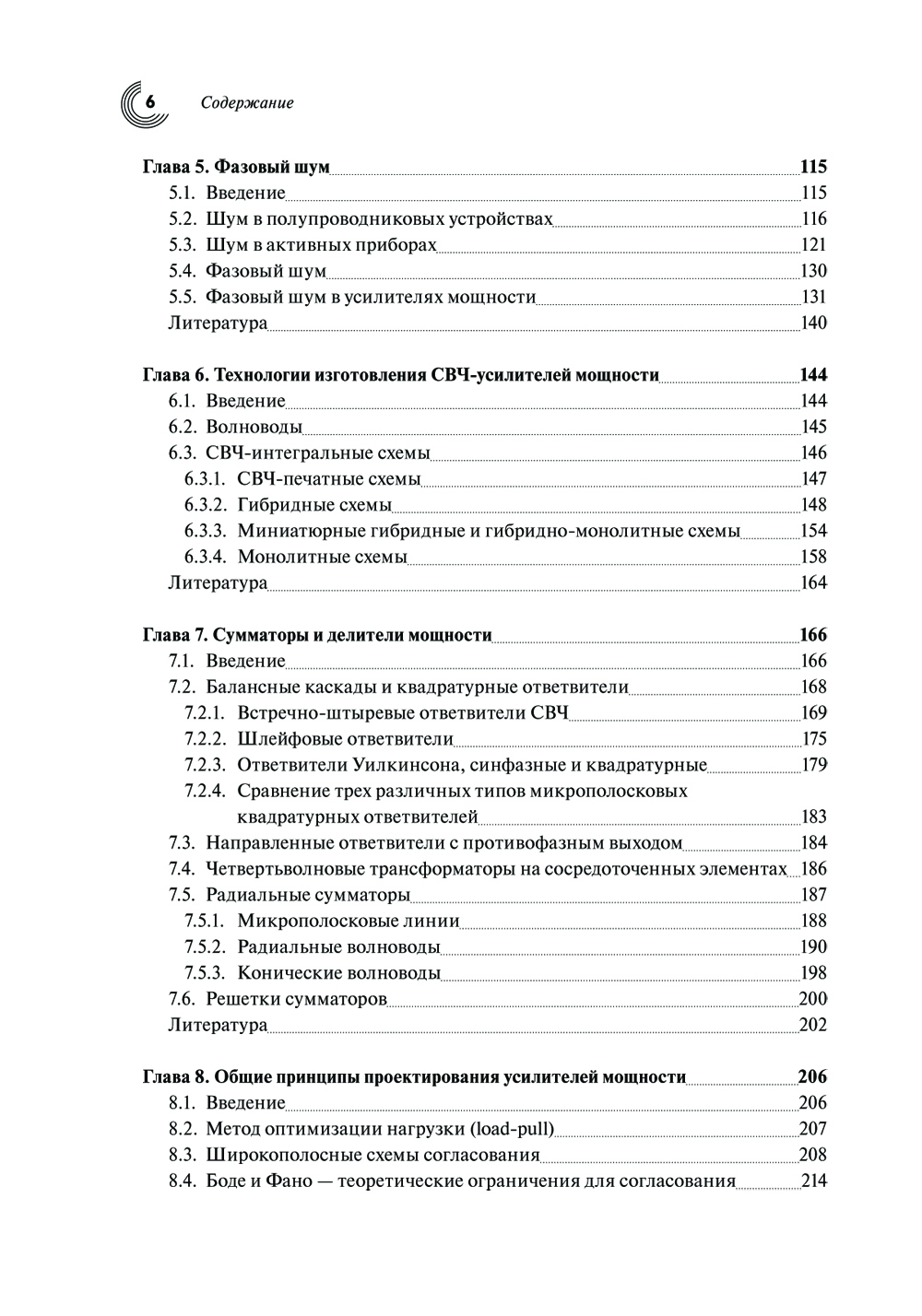 6 Содержание

Глава 5. Фазовый шум 115
5.1. Введение 115
5.2. Шум в полупроводниковых устройствах 116
5.3. Шум в активных приборах 121
5.4. Фазовый шум 130
5.5. Фазовый шум в усилителях мощности 131
Литература 140

Глава 6. Технологии изготовления СВЧ-усилителей мощности 144
6.1. Введение 144
6.2. Волноводы 145
6.3. СВЧ-интегральные схемы 146
6.3.1. СВЧ-печатные схемы 147
6.3.2. Гибридные схемы 148
6.3.3. Миниатюрные гибридные и гибридно-монолитные схемы 154
6.3.4. Монолитные схемы 158
Литература 164

Глава 7. Сумматоры и делители мощности 166
7.1. Введение 166
7.2. Балансные каскады и квадратурные ответвители 168
7.2.1. Встречно-штыревые ответвители СВЧ 169
7.2.2. Шлейфовые ответвители 175
7.2.3. Ответвители Уилкинсона, синфазные и квадратурные 179
7.2.4. Сравнение трех различных типов микрополосковых квадратурных ответвителей 183
7.3. Направленные ответвители с противофазным выходом 184
7.4. Четвертьволновые трансформаторы на сосредоточенных элементах 186
7.5. Радиальные сумматоры 187
7.5.1. Микрополосковые линии 188
7.5.2. Радиальные волноводы 190
7.5.3. Конические волноводы 198
7.6. Решетки сумматоров 200
Литература 202

Глава 8. Общие принципы проектирования усилителей мощности 206
8.1. Введение 206
8.2. Метод оптимизации нагрузки (load-pull) 207
8.3. Широкополосные схемы согласования 208
8.4. Боде и Фано — теоретические ограничения для согласования 214